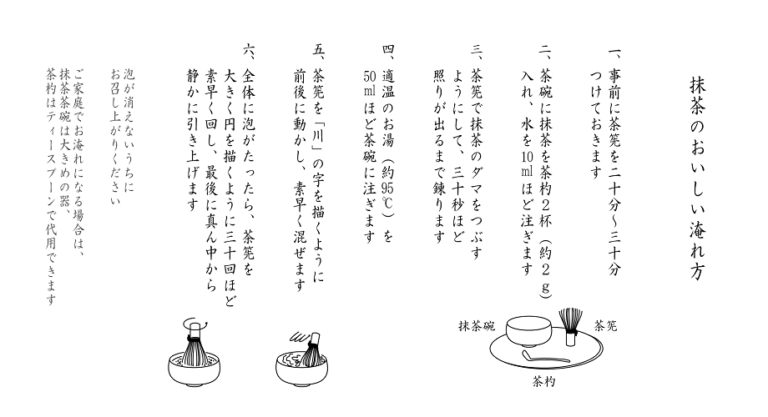 抹茶のおいしい淹れ方

一、事前に茶筅を二十分〜三十分つけておきます

二、茶碗に抹茶を茶杓２杯（約２ｇ）入れ、水を10㎖ほど注ぎます

三、茶筅で抹茶のダマをつぶすようにして、三十秒ほど照りが出るまで錬ります

四、適温のお湯（約95℃）を50㎖ほど茶碗に注ぎます

五、茶筅を「川」の字を描くように前後に動かし、素早く混ぜます

六、全体に泡がたったら、茶筅を大きく円を描くように三十回ほど素早く回し、最後に真ん中から静かに引き上げます

泡が消えないうちにお召し上がりください

ご家庭でお淹れになる場合は、抹茶茶碗は大きめの器、茶杓はティースプーンで代用できます

抹茶碗
茶筅
茶杓